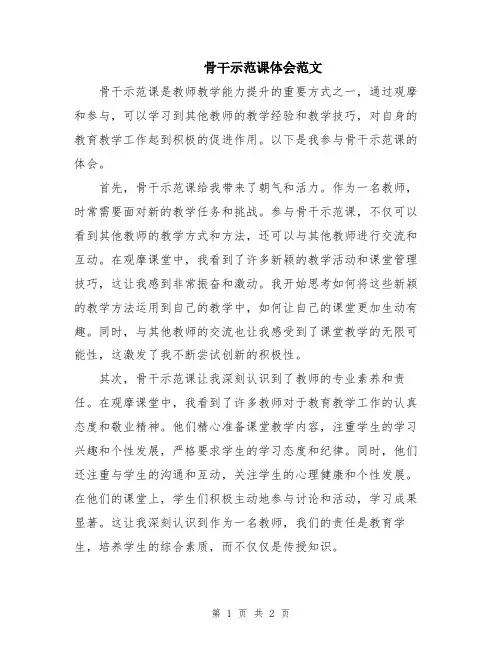 骨干示范课体会范文

骨干示范课是教师教学能力提升的重要方式之一，通过观摩和参与，可以学习到其他教师的教学经验和教学技巧，对自身的教育教学工作起到积极的促进作用。以下是我参与骨干示范课的体会。

首先，骨干示范课给我带来了朝气和活力。作为一名教师，时常需要面对新的教学任务和挑战。参与骨干示范课，不仅可以看到其他教师的教学方式和方法，还可以与其他教师进行交流和互动。在观摩课堂中，我看到了许多新颖的教学活动和课堂管理技巧，这让我感到非常振奋和激动。我开始思考如何将这些新颖的教学方法运用到自己的教学中，如何让自己的课堂更加生动有趣。同时，与其他教师的交流也让我感受到了课堂教学的无限可能性，这激发了我不断尝试创新的积极性。

其次，骨干示范课让我深刻认识到了教师的专业素养和责任。在观摩课堂中，我看到了许多教师对于教育教学工作的认真态度和敬业精神。他们精心准备课堂教学内容，注重学生的学习兴趣和个性发展，严格要求学生的学习态度和纪律。同时，他们还注重与学生的沟通和互动，关注学生的心理健康和个性发展。在他们的课堂上，学生们积极主动地参与讨论和活动，学习成果显著。这让我深刻认识到作为一名教师，我们的责任是教育学生，培养学生的综合素质，而不仅仅是传授知识。

第 1 页 共 2 页